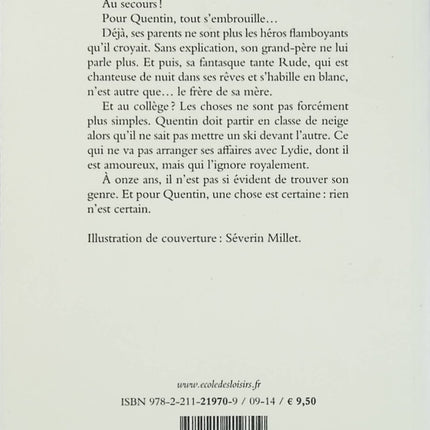 Au secours !

Pour Quentin, tout s'embrouille…

Déjà, ses parents ne sont plus les héros flamboyants qu'il croyait. Sans explication, son grand-père ne lui parle plus. Et puis, sa fantasque tante Rude, qui est chanteuse de nuit dans ses rêves et s'habille en blanc, n'est autre que… le frère de sa mère.

Et au collège ? Les choses ne sont pas forcément plus simples. Quentin doit partir en classe de neige alors qu'il ne sait pas mettre un ski devant l'autre. Ce qui ne va pas arranger ses affaires avec Lydie, dont il est amoureux, mais qui l'ignore royalement.

À onze ans, il n'est pas si évident de trouver son genre. Et pour Quentin, une chose est certaine : rien n'est certain.

Illustration de couverture : Séverin Millet.

www.ecoledesloisirs.fr

ISBN 978-2-211-21970-9 / 09-14 / € 9,50